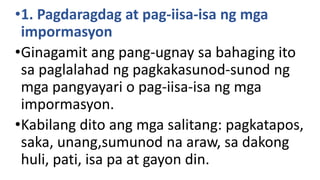 •1. Pagdaragdag at pag-iisa-isa ng mga impormasyon

•Ginagamit ang pang-ugnay sa bahaging ito sa paglalahad ng pagkakasunod-sunod ng mga pangyayari o pag-iisa-isa ng mga impormasyon.

•Kabilang dito ang mga salitang: pagkatapos, saka, unang,sumunod na araw, sa dakong huli, pati, isa pa at gayon din.